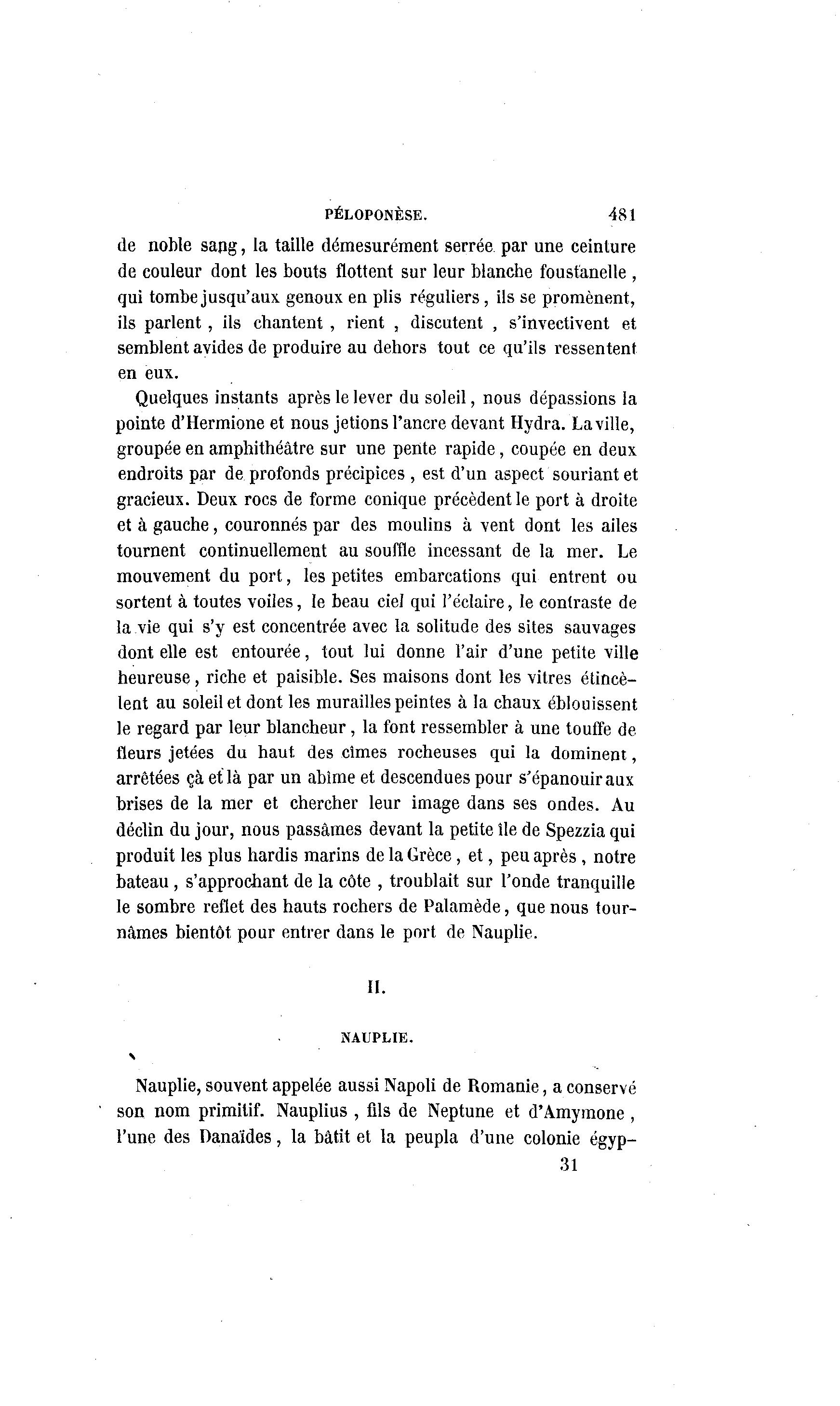 PÉLOPONÈSE. 481

de noble sang, la taille démesurément serrée par une ceinture de couleur dont les bouts flottent sur leur blanche foustanelle, qui tombe jusqu'aux genoux en plis réguliers, ils se promènent, ils parlent, ils chantent, rient, discutent, s'invectivent et semblent avides de produire au dehors tout ce qu'ils ressentent en eux.

Quelques instants après le lever du soleil, nous dépassions la pointe d'Hermione et nous jetions l'ancre devant Hydra. La ville, groupée en amphithéâtre sur une pente rapide, coupée en deux endroits par de profonds précipices, est d'un aspect souriant et gracieux. Deux rocs de forme conique précèdent le port à droite et à gauche, couronnés par des moulins à vent dont les ailes tournent continuellement au souffle incessant de la mer. Le mouvement du port, les petites embarcations qui entrent ou sortent à toutes voiles, le beau ciel qui l'éclaire, le contraste de la vie qui s'y est concentrée avec la solitude des sites sauvages dont elle est entourée, tout lui donne l'air d'une petite ville heureuse, riche et paisible. Ses maisons dont les vitres étincèlent au soleil et dont les murailles peintes à la chaux éblouissent le regard par leur blancheur, la font ressembler à une touffe de fleurs jetées du haut des cimes rocheuses qui la dominent, arrêtées çà et là par un abîme et descendues pour s'épanouir aux brises de la mer et chercher leur image dans ses ondes. Au déclin du jour, nous passâmes devant la petite île de Spezzia qui produit les plus hardis marins de la Grèce, et, peu après, notre bateau, s'approchant de la côte, troublait sur l'onde tranquille le sombre reflet des hauts rochers de Palamède, que nous tournâmes bientôt pour entrer dans le port de Nauplie.

II.

NAUPLIE.

Nauplie, souvent appelée aussi Napoli de Romanie, a conservé son nom primitif. Nauplius, fils de Neptune et d'Amymone, l'une des Danaïdes, la bâtit et la peupla d'une colonie égyp-

31